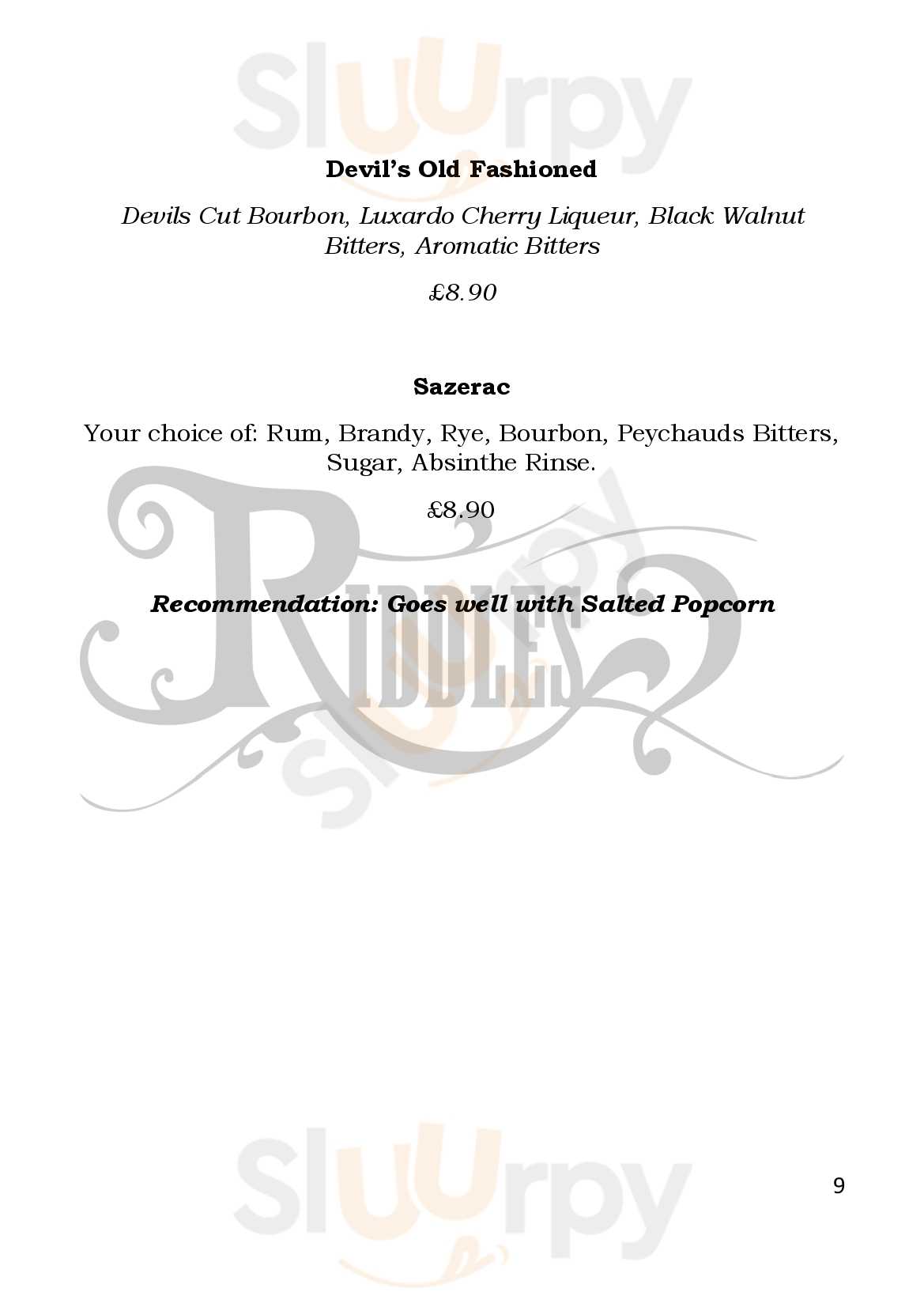 Sluurpy

Devil's Old Fashioned

Devils Cut Bourbon, Luxardo Cherry Liqueur, Black Walnut Bitters, Aromatic Bitters

£8.90

Sazerac

Your choice of: Rum, Brandy, Rye, Bourbon, Peychauds Bitters, Sugar, Absinthe Rinse.

£8.90

Recommendation: Goes well with Salted Popcorn

Riddles

Sluurpy

Sluurpy

9